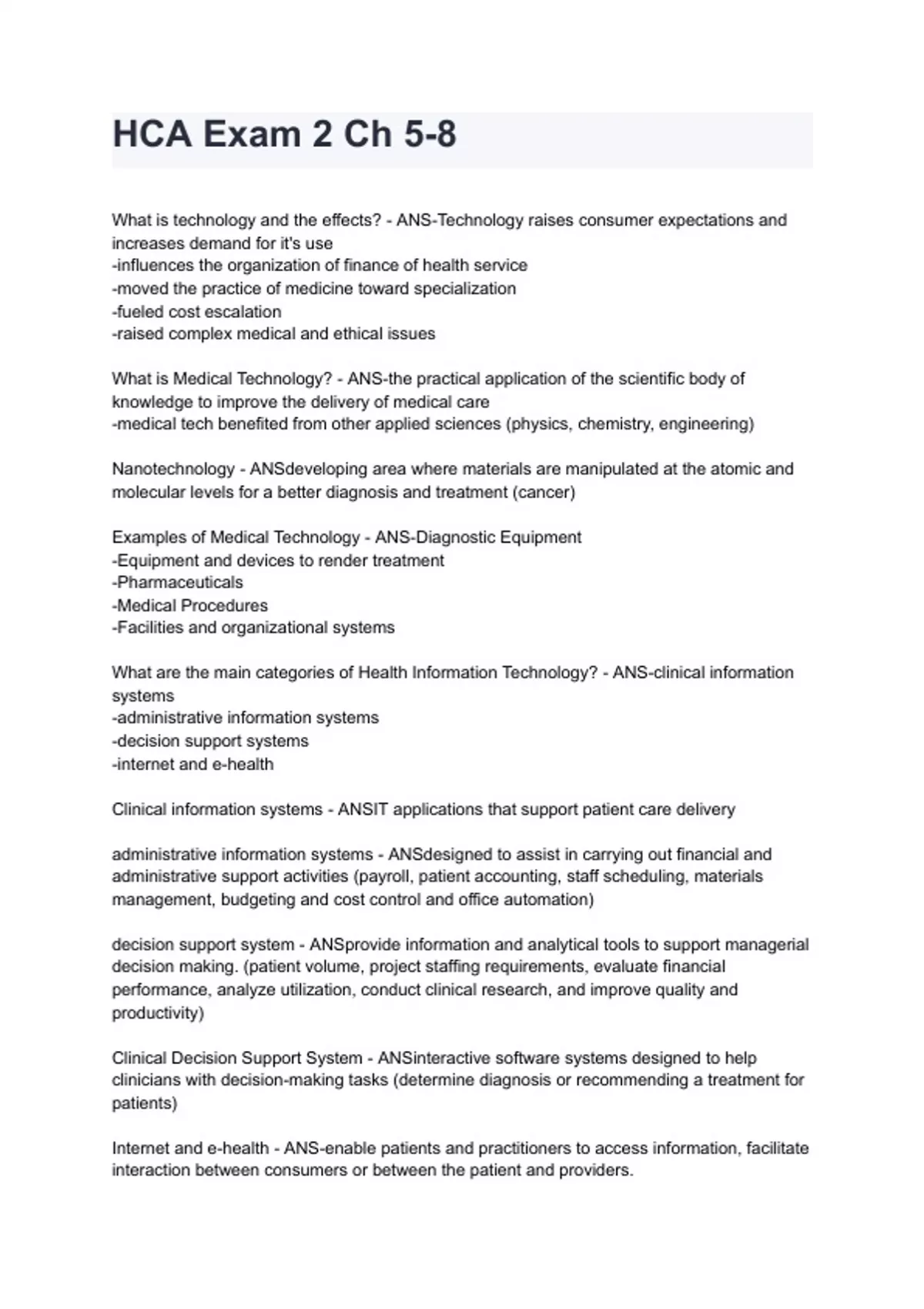 HCA Exam 2 Ch 5-8

What is technology and the effects? - ANS-Technology raises consumer expectations and increases demand for it's use
-influences the organization of finance of health service
-moved the practice of medicine toward specialization
-fueled cost escalation
-raised complex medical and ethical issues

What is Medical Technology? - ANS-the practical application of the scientific body of knowledge to improve the delivery of medical care
-medical tech benefited from other applied sciences (physics, chemistry, engineering)

Nanotechnology - ANSdeveloping area where materials are manipulated at the atomic and molecular levels for a better diagnosis and treatment (cancer)

Examples of Medical Technology - ANS-Diagnostic Equipment
-Equipment and devices to render treatment
-Pharmaceuticals
-Medical Procedures
-Facilities and organizational systems

What are the main categories of Health Information Technology? - ANS-clinical information systems
-administrative information systems
-decision support systems
-internet and e-health

Clinical information systems - ANSIT applications that support patient care delivery

administrative information systems - ANSdesigned to assist in carrying out financial and administrative support activities (payroll, patient accounting, staff scheduling, materials management, budgeting and cost control and office automation)

decision support system - ANSprovide information and analytical tools to support managerial decision making. (patient volume, project staffing requirements, evaluate financial performance, analyze utilization, conduct clinical research, and improve quality and productivity)

Clinical Decision Support System - ANSinteractive software systems designed to help clinicians with decision-making tasks (determine diagnosis or recommending a treatment for patients)

Internet and e-health - ANS-enable patients and practitioners to access information, facilitate interaction between consumers or between the patient and providers.